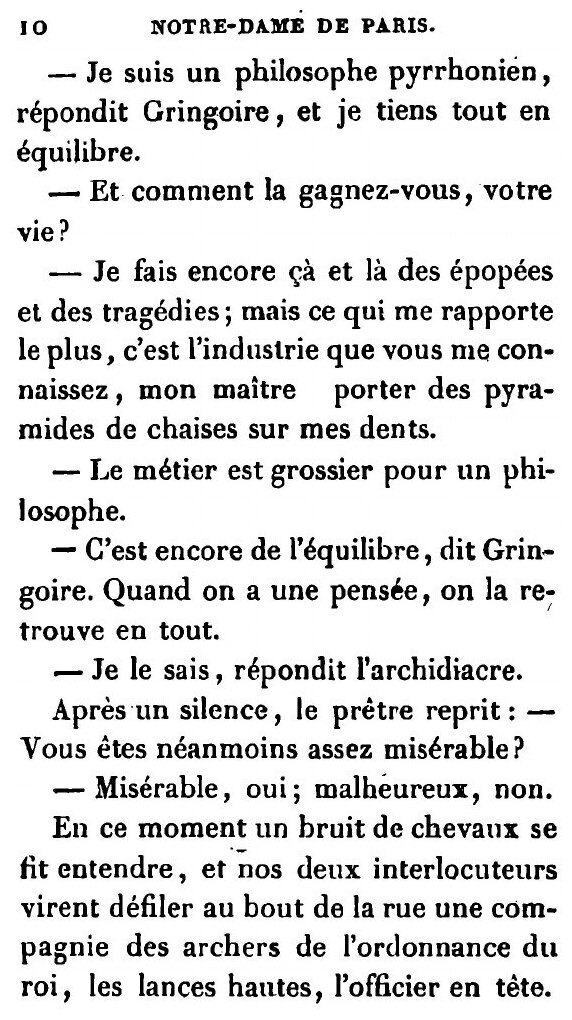 10 NOTRE-DAME DE PARIS.

— Je suis un philosophe pyrrhonien, répondit Gringoire, et je tiens tout en équilibre.

— Et comment la gagnez-vous, votre vie?

— Je fais encore çà et là des épopées et des tragédies; mais ce qui me rapporte le plus, c'est l'industrie que vous me connaissez, mon maître porter des pyramides de chaises sur mes dents.

— Le métier est grossier pour un philosophe.

— C'est encore de l'équilibre, dit Gringoire. Quand on a une pensée, on la retrouve en tout.

— Je le sais, répondit l'archidiacre.

Après un silence, le prêtre reprit: — Vous êtes néanmoins assez misérable?

— Misérable, oui; malheureux, non.

En ce moment un bruit de chevaux se fit entendre, et nos deux interlocuteurs virent défiler au bout de la rue une compagnie des archers de l'ordonnance du roi, les lances hautes, l'officier en tête.